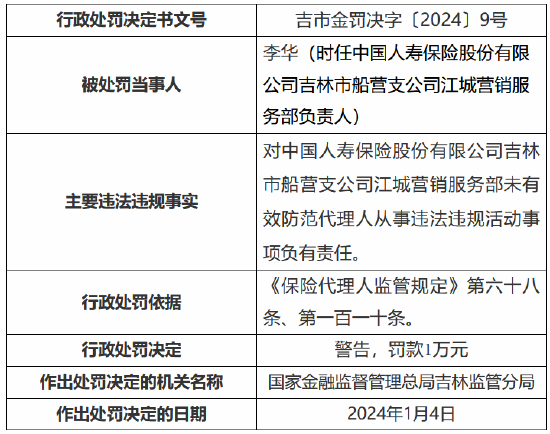 | 行政处罚决定书文号 | 吉市金罚决字〔2024〕9号 |
|---|---|
| 被处罚当事人 | 李华（时任中国人寿保险股份有限公司吉林市船营支公司江城营销服务部负责人） |
| 主要违法违规事实 | 对中国人寿保险股份有限公司吉林市船营支公司江城营销服务部未有效防范代理人从事违法违规活动事项负有责任。 |
| 行政处罚依据 | 《保险代理人监管规定》第六十八条、第一百一十条。 |
| 行政处罚决定 | 警告，罚款1万元 |
| 作出处罚决定的机关名称 | 国家金融监督管理总局吉林监管分局 |
| 作出处罚决定的日期 | 2024年1月4日 |